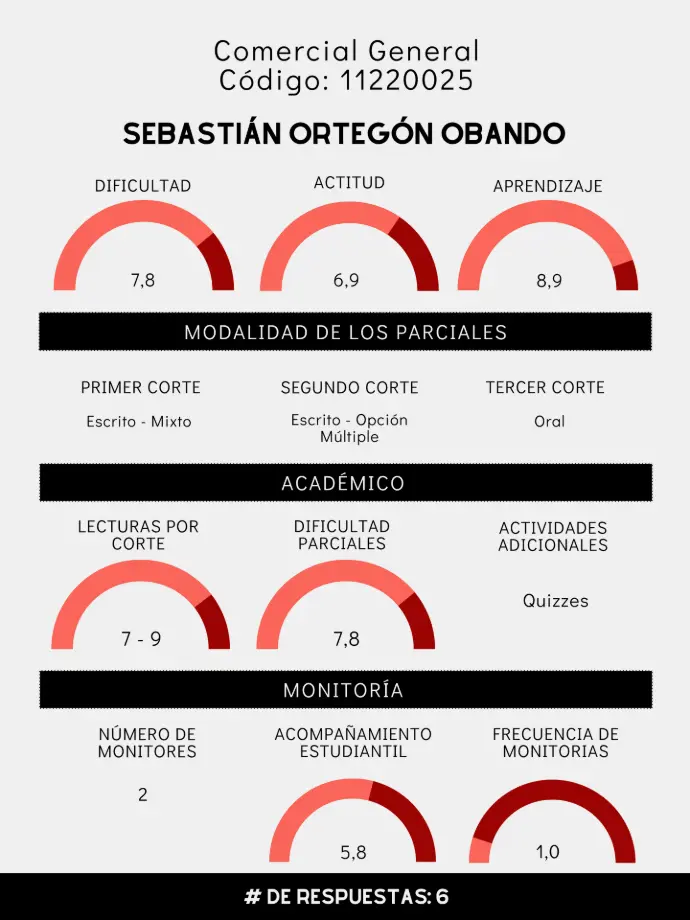 Comercial General
Código: 11220025

SEBASTIÁN ORTEGÓN OBANDO

DIFICULTAD
7,8

ACTITUD
6,9

APRENDIZAJE
8,9

MODALIDAD DE LOS PARCIALES

PRIMER CORTE
Escrito - Mixto

SEGUNDO CORTE
Escrito - Opción Múltiple

TERCER CORTE
Oral

ACADÉMICO

LECTURAS POR CORTE
7 - 9

DIFICULTAD PARCIALES
7,8

ACTIVIDADES ADICIONALES
Quizzes

MONITORÍA

NÚMERO DE MONITORES
2

ACOMPAÑAMIENTO ESTUDIANTIL
5,8

FRECUENCIA DE MONITORIAS
1,0

# DE RESPUESTAS: 6